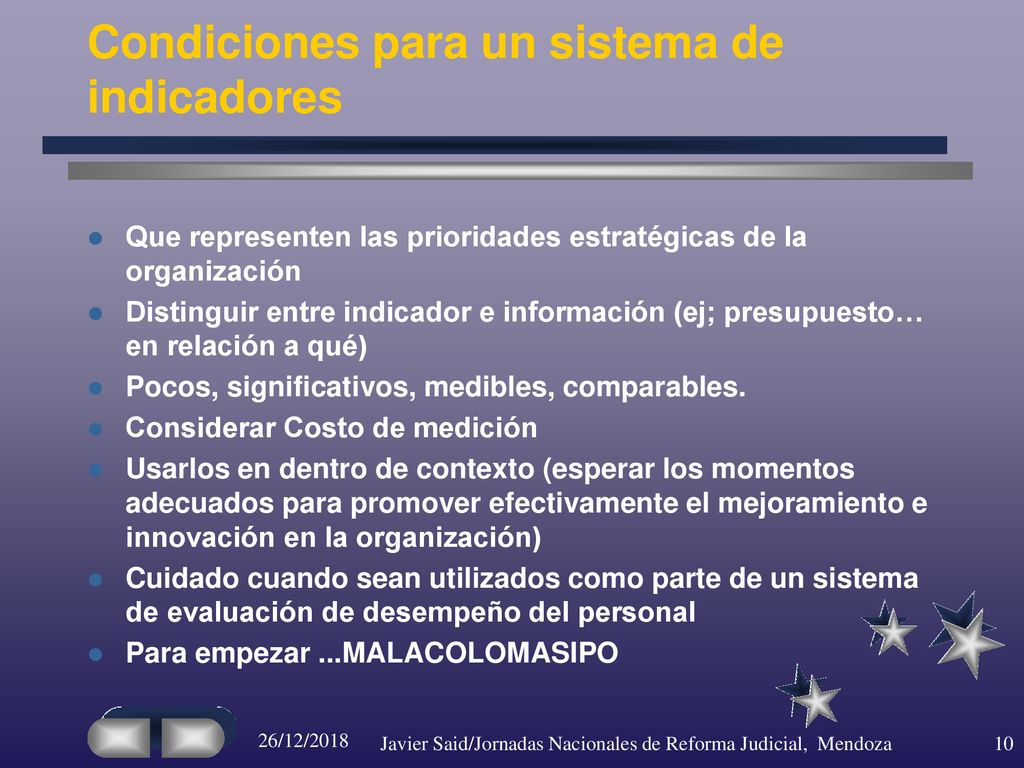 Condiciones para un sistema de indicadores

- Que representen las prioridades estratégicas de la organización
- Distinguir entre indicador e información (ej; presupuesto… en relación a qué)
- Pocos, significativos, medibles, comparables.
- Considerar Costo de medición
- Usarlos en dentro de contexto (esperar los momentos adecuados para promover efectivamente el mejoramiento e innovación en la organización)
- Cuidado cuando sean utilizados como parte de un sistema de evaluación de desempeño del personal
- Para empezar ...MALACOLOMASIPO

26/12/2018 Javier Said/Jornadas Nacionales de Reforma Judicial, Mendoza 10